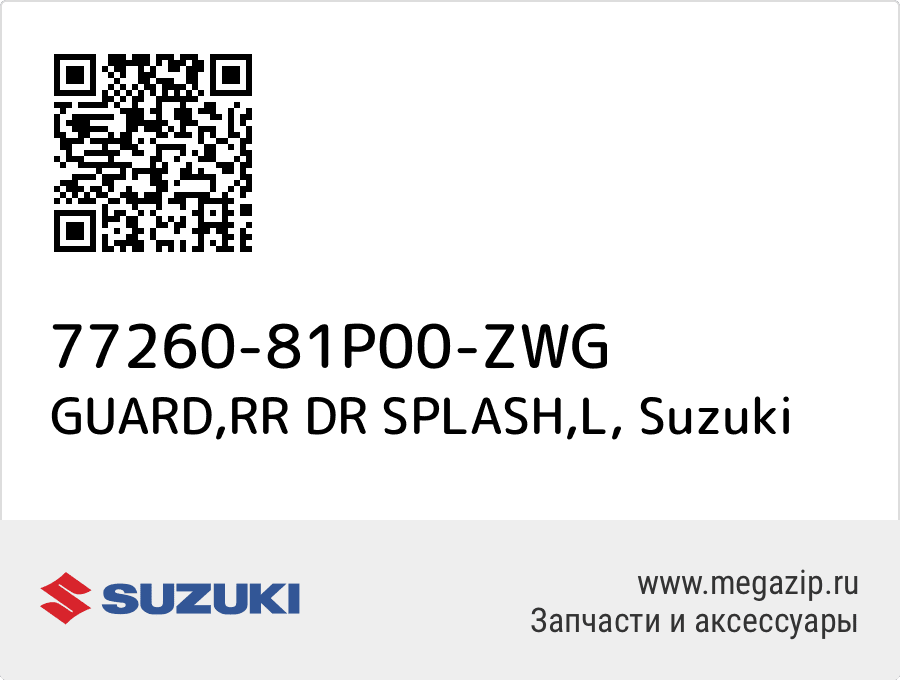 77260-81P00-ZWG
GUARD,RR DR SPLASH,L, Suzuki

SUZUKI

www.megazip.ru
Запчасти и аксессуары